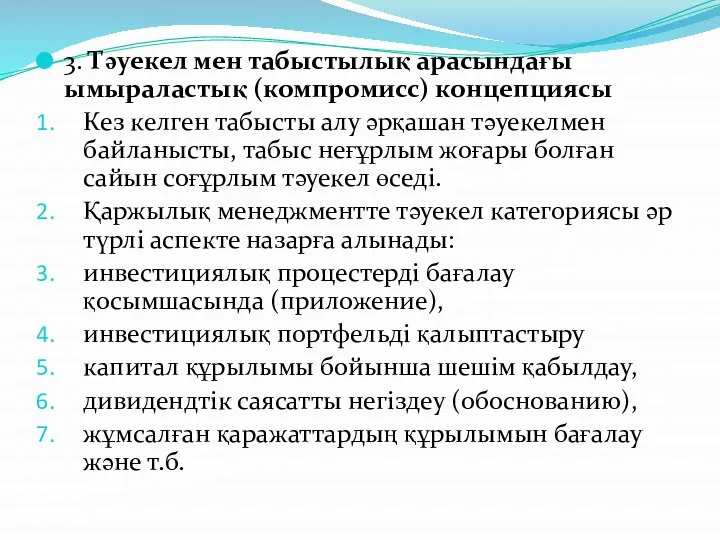 3. Тәуекел мен табыстылық арасындағы ымыраластық (компромисс) концепциясы

1. Кез келген табысты алу әрқашан тәуекелмен байланысты, табыс неғұрлым жоғары болған сайын соғұрлым тәуекел өседі.
2. Қаржылық менеджментте тәуекел категориясы әр түрлі аспекте назарға алынады:
3. инвестициялық процестерді бағалау қосымшасында (приложение),
4. инвестициялық портфельді қалыптастыру
5. капитал құрылымы бойынша шешім қабылдау,
6. дивидендтік саясатты негіздеу (обоснованию),
7. жұмсалған қаражаттардың құрылымын бағалау және т.б.